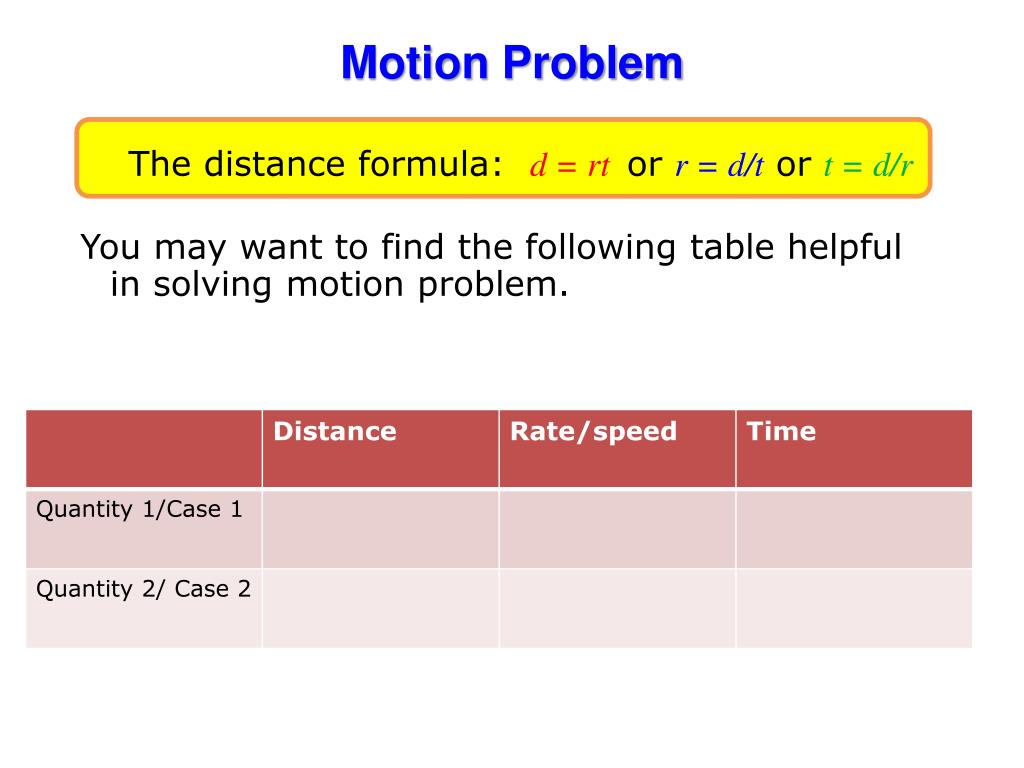 Motion Problem

The distance formula: $d = rt$ or $r = d/t$ or $t = d/r$

You may want to find the following table helpful in solving motion problem.

| | Distance | Rate/speed | Time |
|---|---|---|---|
| Quantity 1/Case 1 | | | |
| Quantity 2/ Case 2 | | | |